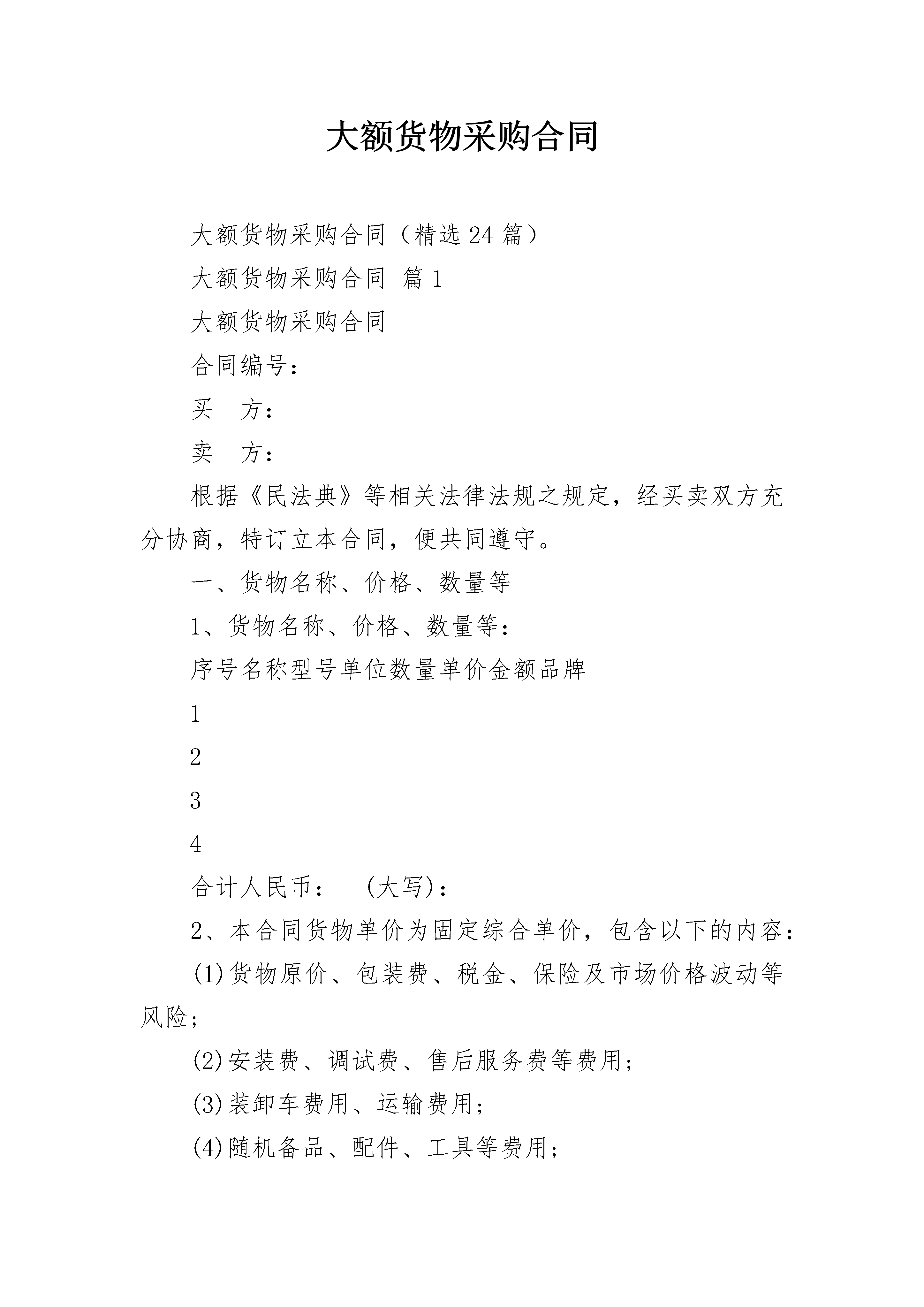 大额货物采购合同

大额货物采购合同（精选24篇）

大额货物采购合同 篇1

大额货物采购合同

合同编号：

买　方：

卖　方：

根据《民法典》等相关法律法规之规定，经买卖双方充分协商，特订立本合同，便共同遵守。

一、货物名称、价格、数量等

1、货物名称、价格、数量等：

序号名称型号单位数量单价金额品牌

1

2

3

4

合计人民币：　(大写)：

2、本合同货物单价为固定综合单价，包含以下的内容：

(1)货物原价、包装费、税金、保险及市场价格波动等风险；

(2)安装费、调试费、售后服务费等费用；

(3)装卸车费用、运输费用；

(4)随机备品、配件、工具等费用；